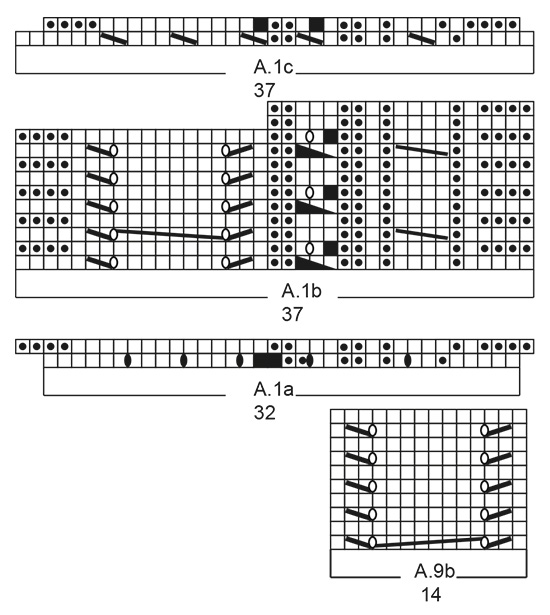 A.1c
37

A.1b
37

A.1a
32

A.9b
14